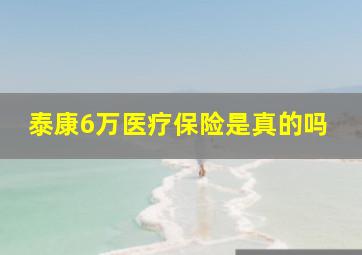 泰康6万医疗保险是真的吗